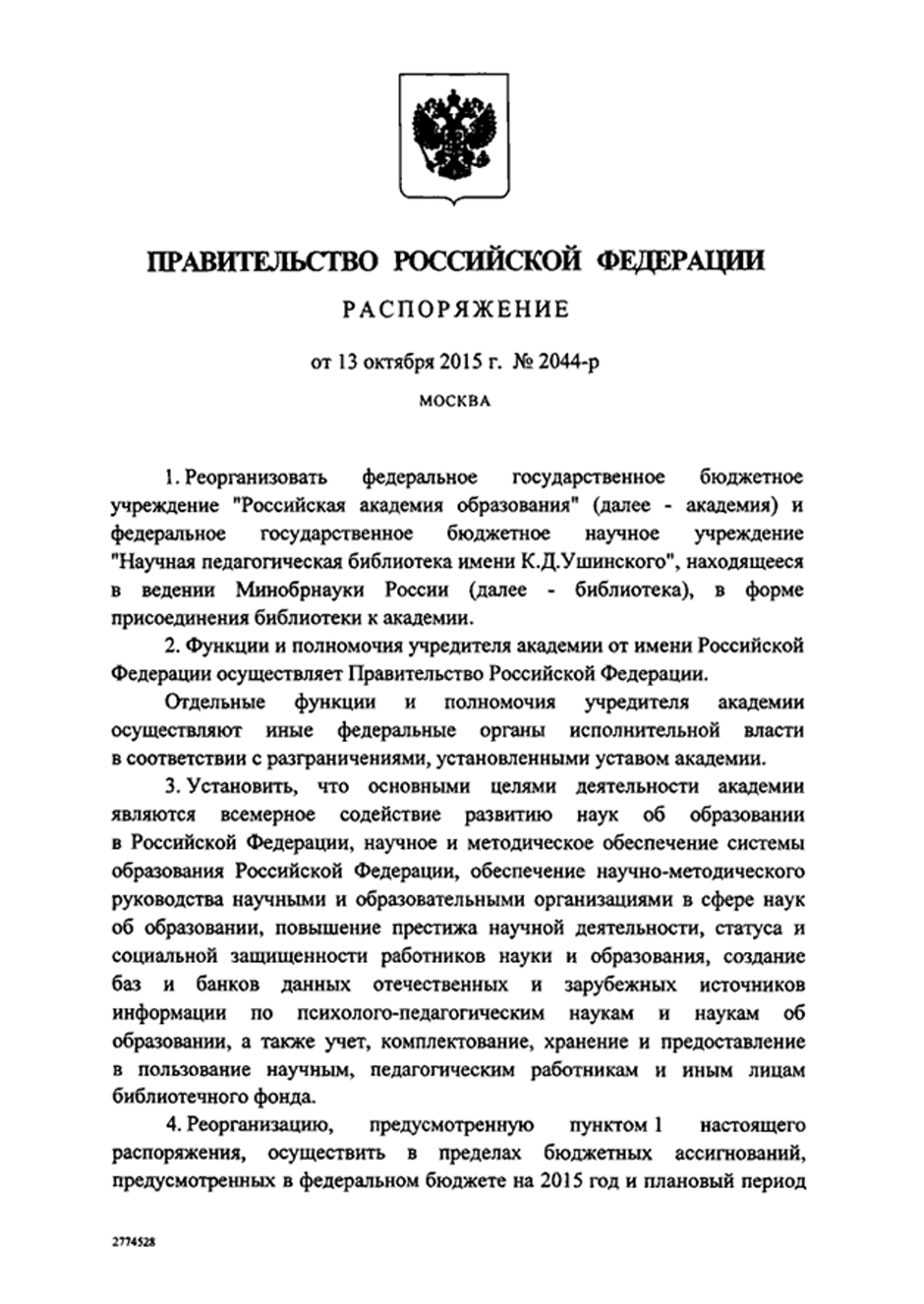 ПРАВИТЕЛЬСТВО РОССИЙСКОЙ ФЕДЕРАЦИИ

РАСПОРЯЖЕНИЕ

от 13 октября 2015 г. № 2044-р

МОСКВА

1. Реорганизовать федеральное государственное бюджетное учреждение "Российская академия образования" (далее - академия) и федеральное государственное бюджетное научное учреждение "Научная педагогическая библиотека имени К.Д.Ушинского", находящееся в ведении Минобрнауки России (далее - библиотека), в форме присоединения библиотеки к академии.

2. Функции и полномочия учредителя академии от имени Российской Федерации осуществляет Правительство Российской Федерации.

Отдельные функции и полномочия учредителя академии осуществляют иные федеральные органы исполнительной власти в соответствии с разграничениями, установленными уставом академии.

3. Установить, что основными целями деятельности академии являются всемерное содействие развитию наук об образовании в Российской Федерации, научное и методическое обеспечение системы образования Российской Федерации, обеспечение научно-методического руководства научными и образовательными организациями в сфере наук об образовании, повышение престижа научной деятельности, статуса и социальной защищенности работников науки и образования, создание баз и банков данных отечественных и зарубежных источников информации по психолого-педагогическим наукам и наукам об образовании, а также учет, комплектование, хранение и предоставление в пользование научным, педагогическим работникам и иным лицам библиотечного фонда.

4. Реорганизацию, предусмотренную пунктом 1 настоящего распоряжения, осуществить в пределах бюджетных ассигнований, предусмотренных в федеральном бюджете на 2015 год и плановый период

2774528